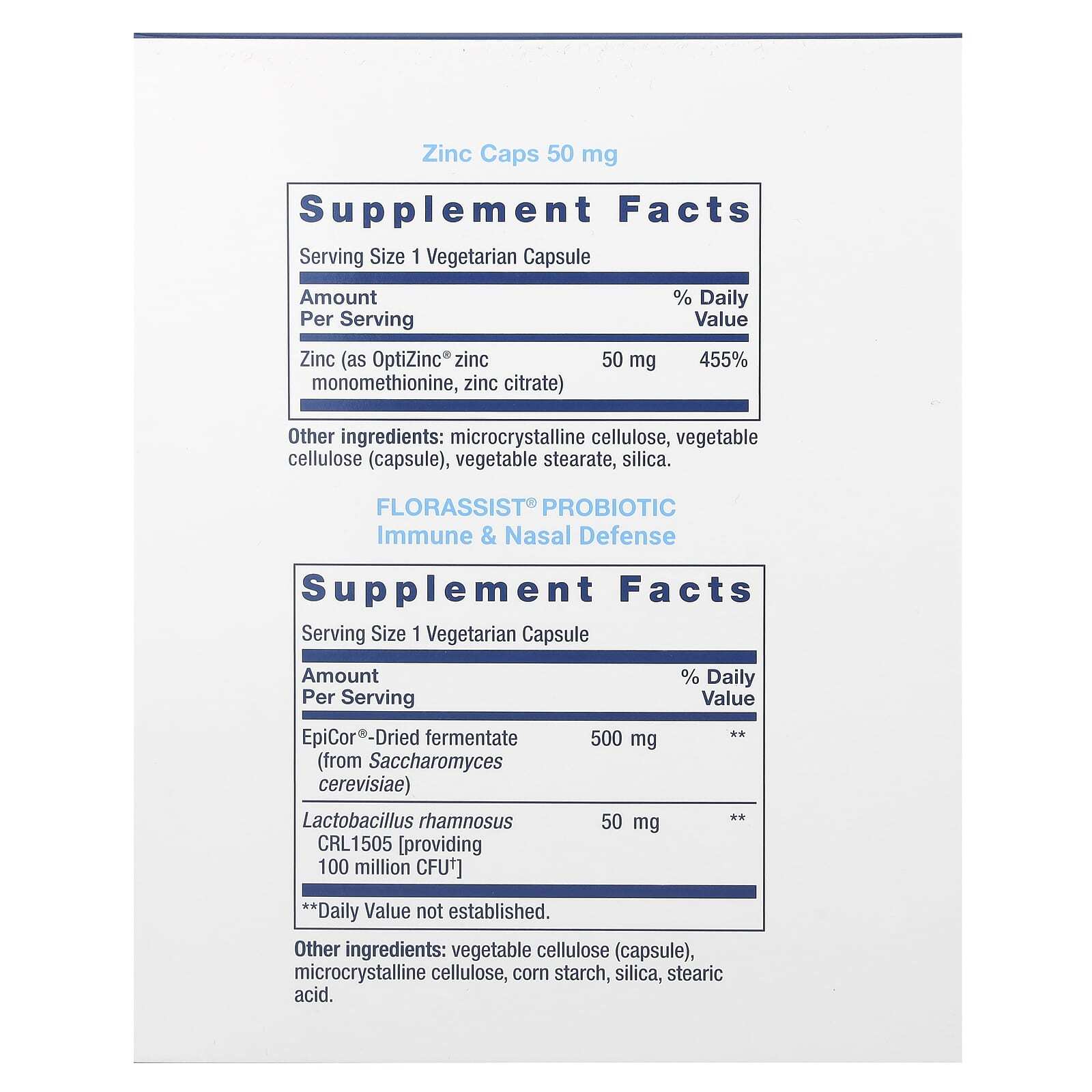 Zinc Caps 50 mg

Supplement Facts

Serving Size 1 Vegetarian Capsule

| Amount Per Serving | | % Daily Value |
|---|---|---|
| Zinc (as OptiZinc® zinc monomethionine, zinc citrate) | 50 mg | 455% |

Other ingredients: microcrystalline cellulose, vegetable cellulose (capsule), vegetable stearate, silica.

FLORASSIST® PROBIOTIC
Immune & Nasal Defense

Supplement Facts

Serving Size 1 Vegetarian Capsule

| Amount Per Serving | | % Daily Value |
|---|---|---|
| EpiCor®-Dried fermentate (from Saccharomyces cerevisiae) | 500 mg | ** |
| Lactobacillus rhamnosus CRL1505 [providing 100 million CFU$^{†}$] | 50 mg | ** |

**Daily Value not established.

Other ingredients: vegetable cellulose (capsule), microcrystalline cellulose, corn starch, silica, stearic acid.